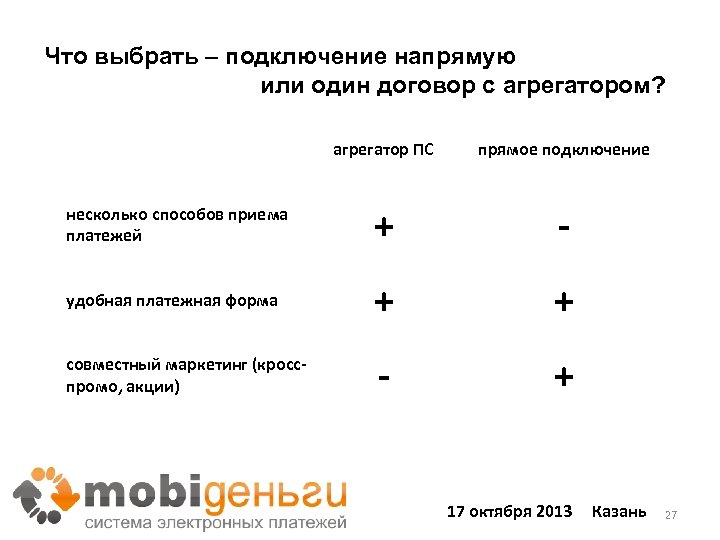 Что выбрать – подключение напрямую или один договор с агрегатором?

| | агрегатор ПС | прямое подключение |
|---|---|---|
| несколько способов приема платежей | + | - |
| удобная платежная форма | + | + |
| совместный маркетинг (кросс-промо, акции) | - | + |

mobiденьги
система электронных платежей

17 октября 2013 Казань 27